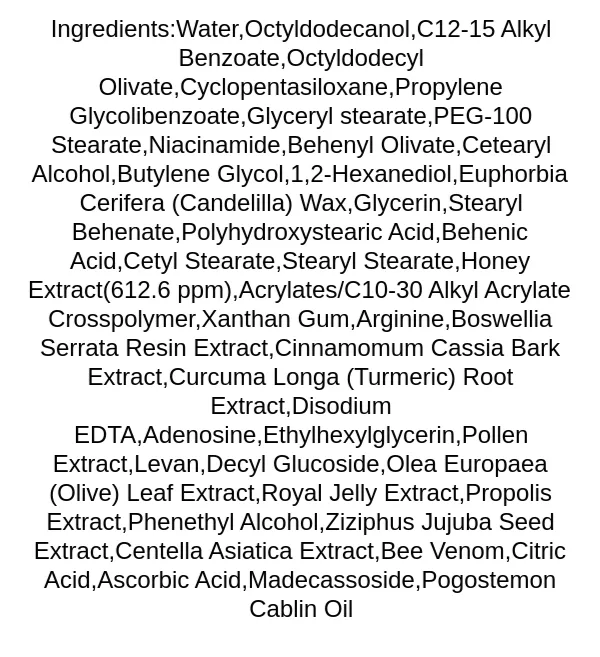 Ingredients:Water,Octyldodecanol,C12-15 Alkyl Benzoate,Octyldodecyl Olivate,Cyclopentasiloxane,Propylene Glycolibenzoate,Glyceryl stearate,PEG-100 Stearate,Niacinamide,Behenyl Olivate,Cetearyl Alcohol,Butylene Glycol,1,2-Hexanediol,Euphorbia Cerifera (Candelilla) Wax,Glycerin,Stearyl Behenate,Polyhydroxystearic Acid,Behenic Acid,Cetyl Stearate,Stearyl Stearate,Honey Extract(612.6 ppm),Acrylates/C10-30 Alkyl Acrylate Crosspolymer,Xanthan Gum,Arginine,Boswellia Serrata Resin Extract,Cinnamomum Cassia Bark Extract,Curcuma Longa (Turmeric) Root Extract,Disodium EDTA,Adenosine,Ethylhexylglycerin,Pollen Extract,Levan,Decyl Glucoside,Olea Europaea (Olive) Leaf Extract,Royal Jelly Extract,Propolis Extract,Phenethyl Alcohol,Ziziphus Jujuba Seed Extract,Centella Asiatica Extract,Bee Venom,Citric Acid,Ascorbic Acid,Madecassoside,Pogostemon Cablin Oil